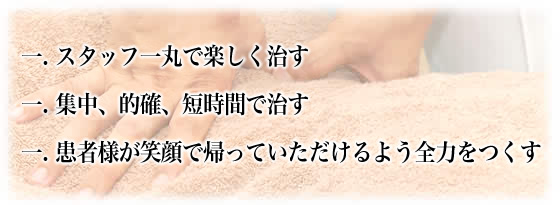 一. スタッフ一丸で楽しく治す

一. 集中、的確、短時間で治す

一. 患者様が笑顔で帰っていただけるよう全力をつくす